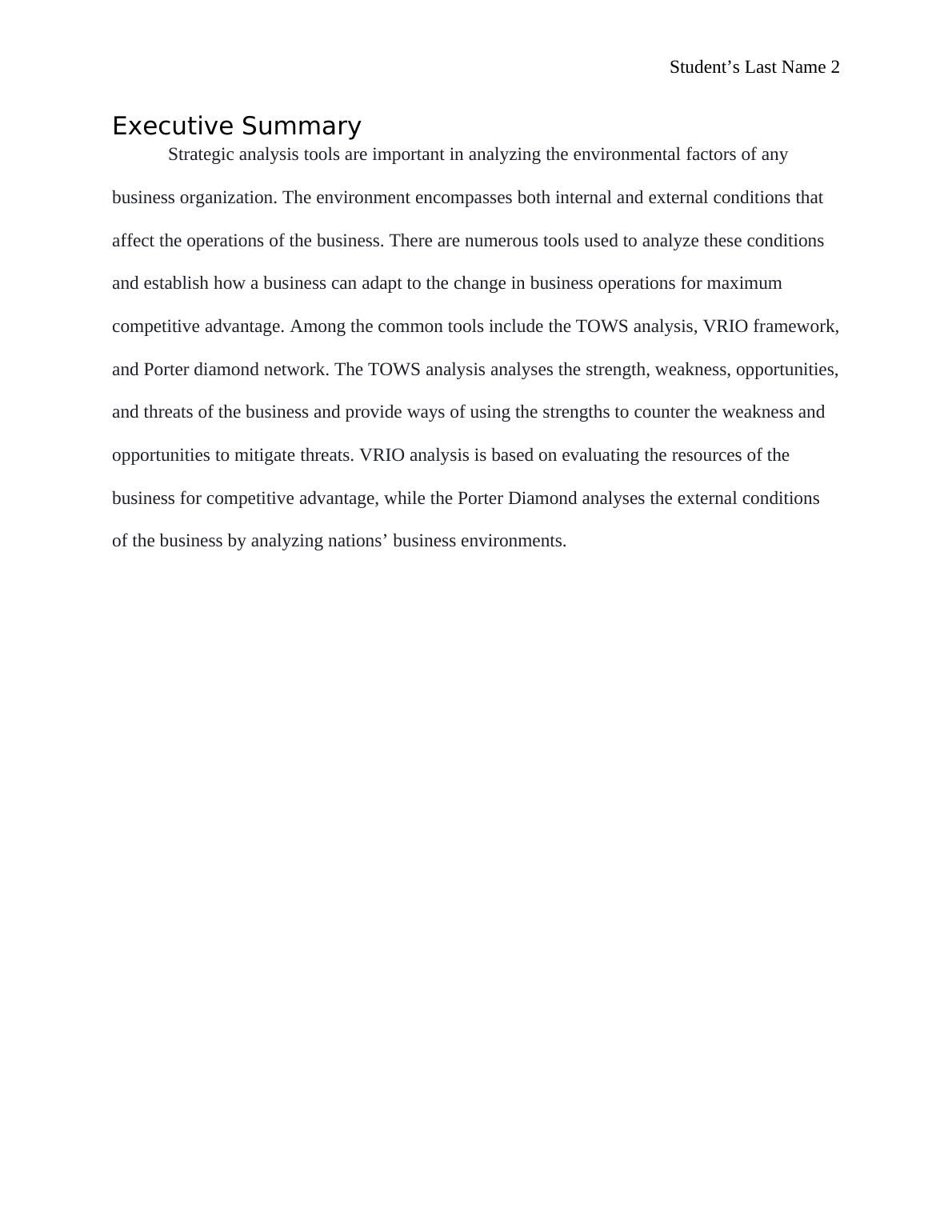 Student’s Last Name 2

Executive Summary

Strategic analysis tools are important in analyzing the environmental factors of any business organization. The environment encompasses both internal and external conditions that affect the operations of the business. There are numerous tools used to analyze these conditions and establish how a business can adapt to the change in business operations for maximum competitive advantage. Among the common tools include the TOWS analysis, VRIO framework, and Porter diamond network. The TOWS analysis analyses the strength, weakness, opportunities, and threats of the business and provide ways of using the strengths to counter the weakness and opportunities to mitigate threats. VRIO analysis is based on evaluating the resources of the business for competitive advantage, while the Porter Diamond analyses the external conditions of the business by analyzing nations’ business environments.